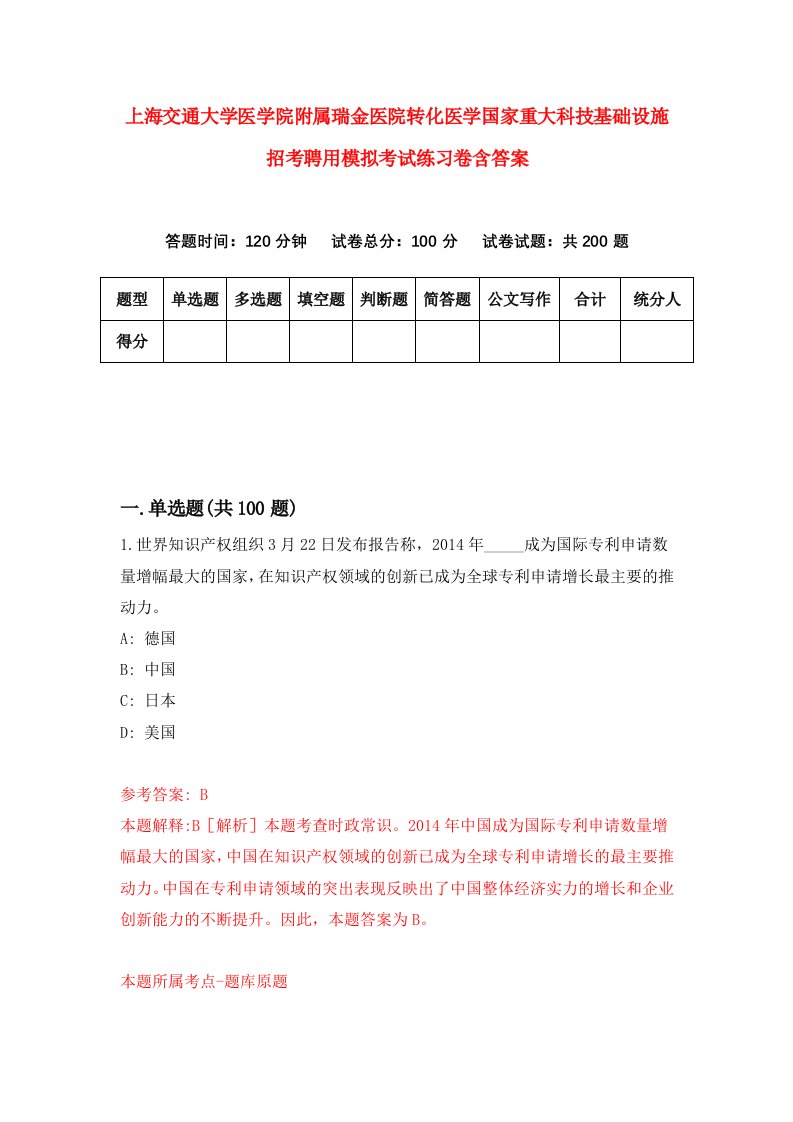 上海交通大学医学院附属瑞金医院转化医学国家重大科技基础设施招考聘用模拟考试练习卷含答案

答题时间：120 分钟　试卷总分：100 分　试卷试题：共 200 题

| 题型 | 单选题 | 多选题 | 填空题 | 判断题 | 简答题 | 公文写作 | 合计 | 统分人 |
|---|---|---|---|---|---|---|---|---|
| 得分 | | | | | | | | |

一.单选题(共 100 题)

1.世界知识产权组织 3 月 22 日发布报告称，2014 年_____成为国际专利申请数量增幅最大的国家，在知识产权领域的创新已成为全球专利申请增长最主要的推动力。
A: 德国
B: 中国
C: 日本
D: 美国

参考答案: B
本题解释:B［解析］本题考查时政常识。2014 年中国成为国际专利申请数量增幅最大的国家，中国在知识产权领域的创新已成为全球专利申请增长的最主要推动力。中国在专利申请领域的突出表现反映出了中国整体经济实力的增长和企业创新能力的不断提升。因此，本题答案为 B。

本题所属考点-题库原题